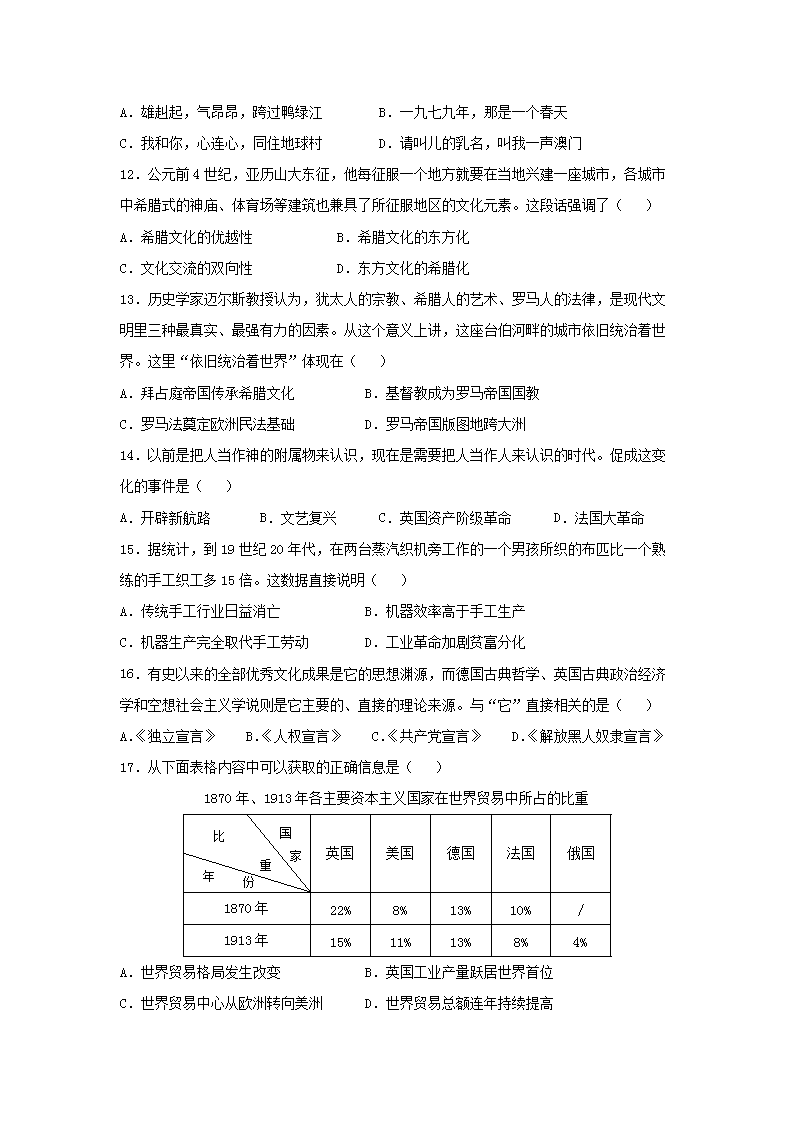 A．雄赳赳，气昂昂，跨过鸭绿江　　　　B．一九七九年，那是一个春天

C．我和你，心连心，同住地球村　　　　D．请叫儿的乳名，叫我一声澳门

12．公元前4世纪，亚历山大东征，他每征服一个地方就要在当地兴建一座城市，各城市中希腊式的神庙、体育场等建筑也兼具了所征服地区的文化元素。这段话强调了（　　）

A．希腊文化的优越性　　　　　B．希腊文化的东方化

C．文化交流的双向性　　　　　D．东方文化的希腊化

13．历史学家迈尔斯教授认为，犹太人的宗教、希腊人的艺术、罗马人的法律，是现代文明里三种最真实、最强有力的因素。从这个意义上讲，这座台伯河畔的城市依旧统治着世界。这里“依旧统治着世界”体现在（　　）

A．拜占庭帝国传承希腊文化　　　　B．基督教成为罗马帝国国教

C．罗马法奠定欧洲民法基础　　　　D．罗马帝国版图地跨大洲

14．以前是把人当作神的附属物来认识，现在是需要把人当作人来认识的时代。促成这变化的事件是（　　）

A．开辟新航路　　　B．文艺复兴　　　C．英国资产阶级革命　　　D．法国大革命

15．据统计，到19世纪20年代，在两台蒸汽织机旁工作的一个男孩所织的布匹比一个熟练的手工织工多15倍。这数据直接说明（　　）

A．传统手工行业日益消亡　　　　B．机器效率高于手工生产

C．机器生产完全取代手工劳动　　D．工业革命加剧贫富分化

16．有史以来的全部优秀文化成果是它的思想渊源，而德国古典哲学、英国古典政治经济学和空想社会主义学说则是它主要的、直接的理论来源。与“它”直接相关的是（　　）

A.《独立宣言》　　B.《人权宣言》　　C.《共产党宣言》　　D.《解放黑人奴隶宣言》

17．从下面表格内容中可以获取的正确信息是（　　）

1870年、1913年各主要资本主义国家在世界贸易中所占的比重

| 比重 国家 年份 | 英国 | 美国 | 德国 | 法国 | 俄国 |
|---|---|---|---|---|---|
| 1870年 | 22% | 8% | 13% | 10% | / |
| 1913年 | 15% | 11% | 13% | 8% | 4% |

A．世界贸易格局发生改变　　　　B．英国工业产量跃居世界首位

C．世界贸易中心从欧洲转向美洲　D．世界贸易总额连年持续提高